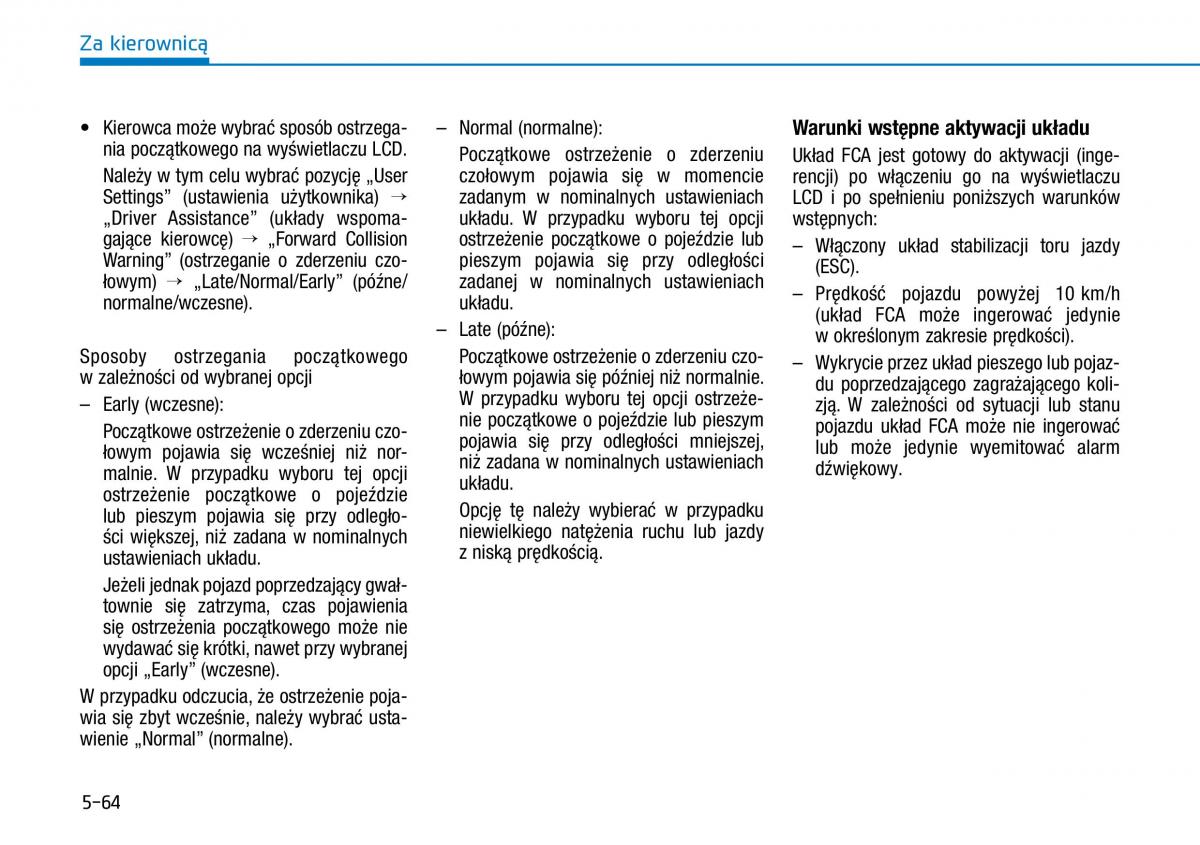 Za kierownicą

• Kierowca może wybrać sposób ostrzegania początkowego na wyświetlaczu LCD.

Należy w tym celu wybrać pozycję „User Settings" (ustawienia użytkownika) → „Driver Assistance" (układy wspomagające kierowcę) → „Forward Collision Warning" (ostrzeganie o zderzeniu czołowym) → „Late/Normal/Early" (późne/normalne/wczesne).

Sposoby ostrzegania początkowego w zależności od wybranej opcji

– Early (wczesne):

Początkowe ostrzeżenie o zderzeniu czołowym pojawia się wcześniej niż normalnie. W przypadku wyboru tej opcji ostrzeżenie początkowe o pojeździe lub pieszym pojawia się przy odległości większej, niż zadana w nominalnych ustawieniach układu.

Jeżeli jednak pojazd poprzedzający gwałtownie się zatrzyma, czas pojawienia się ostrzeżenia początkowego może nie wydawać się krótki, nawet przy wybranej opcji „Early" (wczesne).

W przypadku odczucia, że ostrzeżenie pojawia się zbyt wcześnie, należy wybrać ustawienie „Normal" (normalne).

– Normal (normalne):

Początkowe ostrzeżenie o zderzeniu czołowym pojawia się w momencie zadanym w nominalnych ustawieniach układu. W przypadku wyboru tej opcji ostrzeżenie początkowe o pojeździe lub pieszym pojawia się przy odległości zadanej w nominalnych ustawieniach układu.

– Late (późne):

Początkowe ostrzeżenie o zderzeniu czołowym pojawia się później niż normalnie. W przypadku wyboru tej opcji ostrzeżenie początkowe o pojeździe lub pieszym pojawia się przy odległości mniejszej, niż zadana w nominalnych ustawieniach układu.

Opcję tę należy wybierać w przypadku niewielkiego natężenia ruchu lub jazdy z niską prędkością.

Warunki wstępne aktywacji układu

Układ FCA jest gotowy do aktywacji (ingerencji) po włączeniu go na wyświetlaczu LCD i po spełnieniu poniższych warunków wstępnych:

– Włączony układ stabilizacji toru jazdy (ESC).

– Prędkość pojazdu powyżej 10 km/h (układ FCA może ingerować jedynie w określonym zakresie prędkości).

– Wykrycie przez układ pieszego lub pojazdu poprzedzającego zagrażającego kolizją. W zależności od sytuacji lub stanu pojazdu układ FCA może nie ingerować lub może jedynie wyemitować alarm dźwiękowy.

5-64